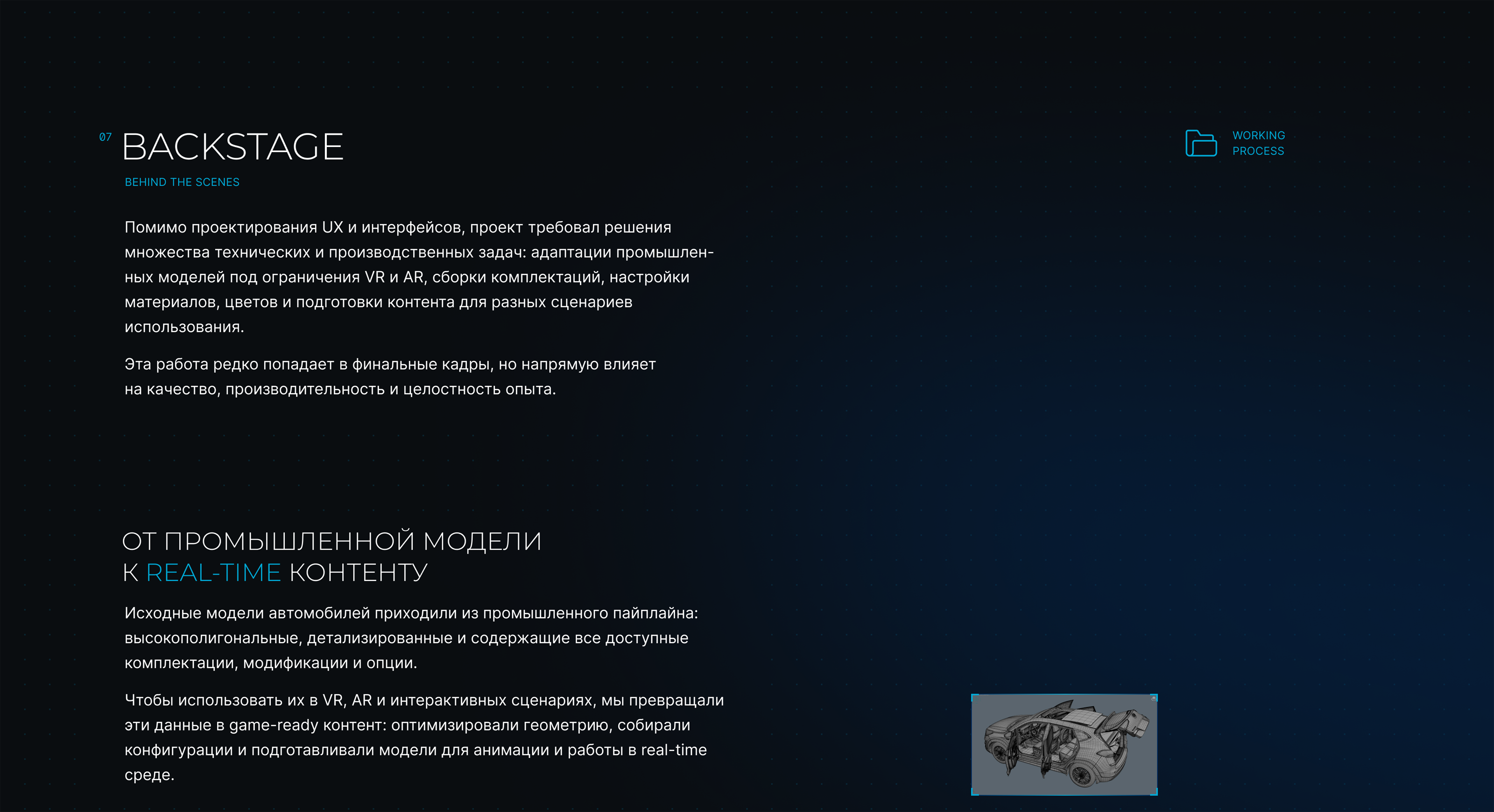 07 BACKSTAGE

BEHIND THE SCENES

WORKING PROCESS

Помимо проектирования UX и интерфейсов, проект требовал решения множества технических и производственных задач: адаптации промышленных моделей под ограничения VR и AR, сборки комплектаций, настройки материалов, цветов и подготовки контента для разных сценариев использования.

Эта работа редко попадает в финальные кадры, но напрямую влияет на качество, производительность и целостность опыта.

ОТ ПРОМЫШЛЕННОЙ МОДЕЛИ К REAL-TIME КОНТЕНТУ

Исходные модели автомобилей приходили из промышленного пайплайна: высокополигональные, детализированные и содержащие все доступные комплектации, модификации и опции.

Чтобы использовать их в VR, AR и интерактивных сценариях, мы превращали эти данные в game-ready контент: оптимизировали геометрию, собирали конфигурации и подготавливали модели для анимации и работы в real-time среде.